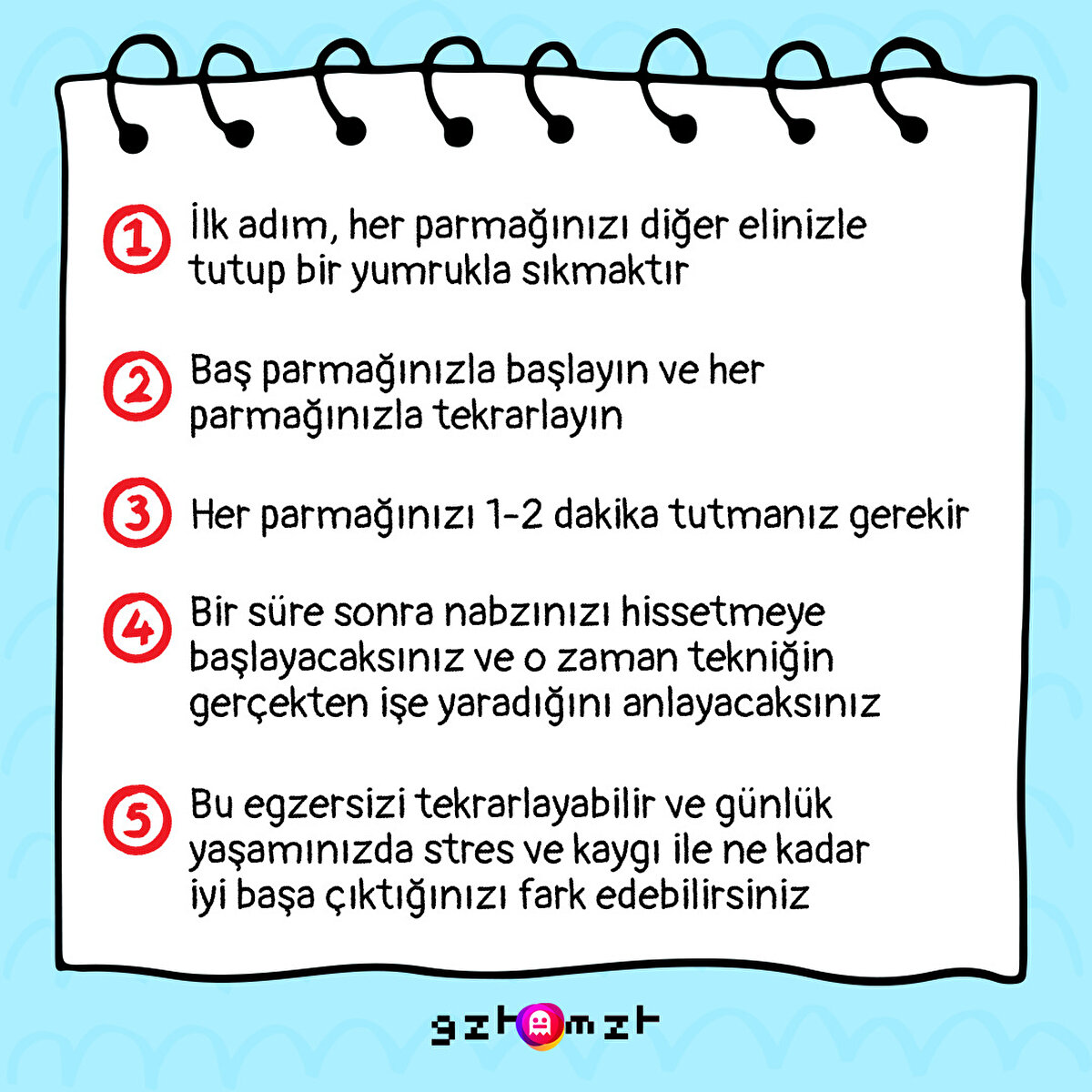 1 İlk adım, her parmağınızı diğer elinizle tutup bir yumrukla sıkmaktır

2 Baş parmağınızla başlayın ve her parmağınızla tekrarlayın

3 Her parmağınızı 1-2 dakika tutmanız gerekir

4 Bir süre sonra nabzınızı hissetmeye başlayacaksınız ve o zaman tekniğin gerçekten işe yaradığını anlayacaksınız

5 Bu egzersizi tekrarlayabilir ve günlük yaşamınızda stres ve kaygı ile ne kadar iyi başa çıktığınızı fark edebilirsiniz

gzt mzt